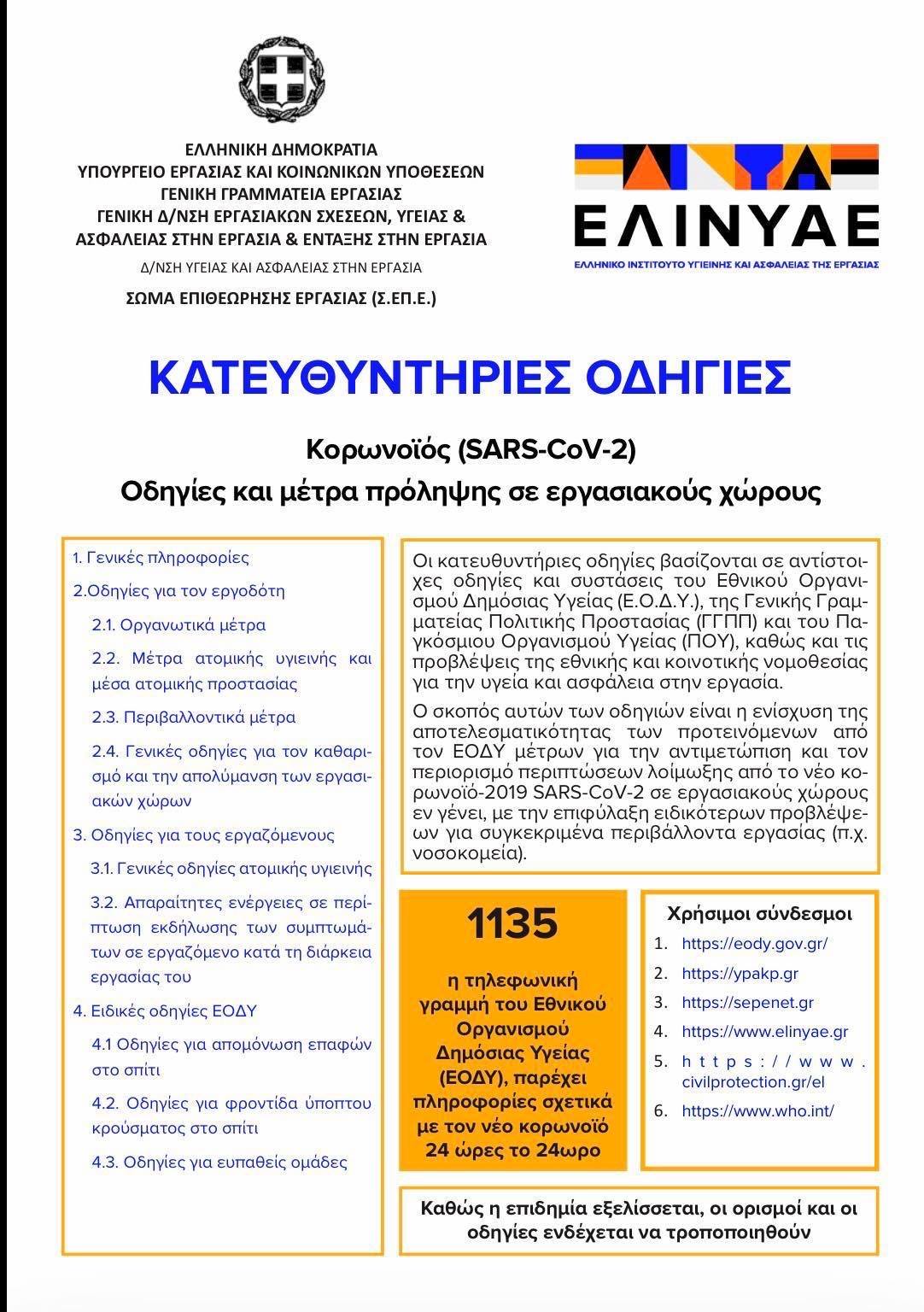 ΕΛΛΗΝΙΚΗ ΔΗΜΟΚΡΑΤΙΑ
ΥΠΟΥΡΓΕΙΟ ΕΡΓΑΣΙΑΣ ΚΑΙ ΚΟΙΝΩΝΙΚΩΝ ΥΠΟΘΕΣΕΩΝ
ΓΕΝΙΚΗ ΓΡΑΜΜΑΤΕΙΑ ΕΡΓΑΣΙΑΣ
ΓΕΝΙΚΗ Δ/ΝΣΗ ΕΡΓΑΣΙΑΚΩΝ ΣΧΕΣΕΩΝ, ΥΓΕΙΑΣ & ΑΣΦΑΛΕΙΑΣ ΣΤΗΝ ΕΡΓΑΣΙΑ & ΕΝΤΑΞΗΣ ΣΤΗΝ ΕΡΓΑΣΙΑ
Δ/ΝΣΗ ΥΓΕΙΑΣ ΚΑΙ ΑΣΦΑΛΕΙΑΣ ΣΤΗΝ ΕΡΓΑΣΙΑ
ΣΩΜΑ ΕΠΙΘΕΩΡΗΣΗΣ ΕΡΓΑΣΙΑΣ (Σ.ΕΠ.Ε.)

ΕΛΙΝΥΑΕ
ΕΛΛΗΝΙΚΟ ΙΝΣΤΙΤΟΥΤΟ ΥΓΙΕΙΝΗΣ ΚΑΙ ΑΣΦΑΛΕΙΑΣ ΤΗΣ ΕΡΓΑΣΙΑΣ

ΚΑΤΕΥΘΥΝΤΗΡΙΕΣ ΟΔΗΓΙΕΣ

Κορωνοϊός (SARS-CoV-2)
Οδηγίες και μέτρα πρόληψης σε εργασιακούς χώρους

1. Γενικές πληροφορίες
2.Οδηγίες για τον εργοδότη
2.1. Οργανωτικά μέτρα
2.2. Μέτρα ατομικής υγιεινής και μέσα ατομικής προστασίας
2.3. Περιβαλλοντικά μέτρα
2.4. Γενικές οδηγίες για τον καθαρισμό και την απολύμανση των εργασιακών χώρων
3. Οδηγίες για τους εργαζόμενους
3.1. Γενικές οδηγίες ατομικής υγιεινής
3.2. Απαραίτητες ενέργειες σε περίπτωση εκδήλωσης των συμπτωμάτων σε εργαζόμενο κατά τη διάρκεια εργασίας του
4. Ειδικές οδηγίες ΕΟΔΥ
4.1 Οδηγίες για απομόνωση επαφών στο σπίτι
4.2. Οδηγίες για φροντίδα ύποπτου κρούσματος στο σπίτι
4.3. Οδηγίες για ευπαθείς ομάδες

Οι κατευθυντήριες οδηγίες βασίζονται σε αντίστοιχες οδηγίες και συστάσεις του Εθνικού Οργανισμού Δημόσιας Υγείας (Ε.Ο.Δ.Υ.), της Γενικής Γραμματείας Πολιτικής Προστασίας (ΓΓΠΠ) και του Παγκόσμιου Οργανισμού Υγείας (ΠΟΥ), καθώς και τις προβλέψεις της εθνικής και κοινοτικής νομοθεσίας για την υγεία και ασφάλεια στην εργασία.

Ο σκοπός αυτών των οδηγιών είναι η ενίσχυση της αποτελεσματικότητας των προτεινόμενων από τον ΕΟΔΥ μέτρων για την αντιμετώπιση και τον περιορισμό περιπτώσεων λοίμωξης από το νέο κορωνοϊό-2019 SARS-CoV-2 σε εργασιακούς χώρους εν γένει, με την επιφύλαξη ειδικότερων προβλέψεων για συγκεκριμένα περιβάλλοντα εργασίας (π.χ. νοσοκομεία).

1135
η τηλεφωνική γραμμή του Εθνικού Οργανισμού Δημόσιας Υγείας (ΕΟΔΥ), παρέχει πληροφορίες σχετικά με τον νέο κορωνοϊό 24 ώρες το 24ωρο

Χρήσιμοι σύνδεσμοι
1. https://eody.gov.gr/
2. https://ypakp.gr
3. https://sepenet.gr
4. https://www.elinyae.gr
5. https://www.civilprotection.gr/el
6. https://www.who.int/

Καθώς η επιδημία εξελίσσεται, οι ορισμοί και οι οδηγίες ενδέχεται να τροποποιηθούν